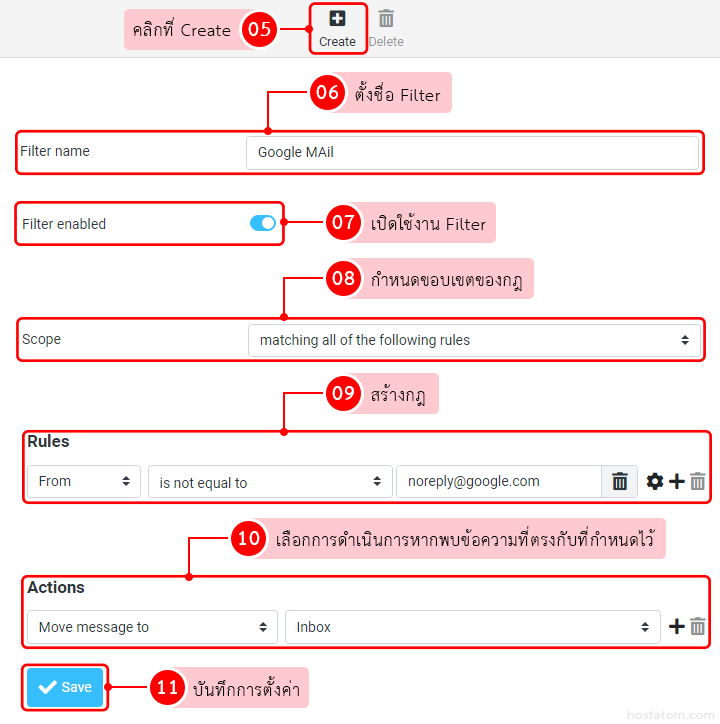 คลิกที่ Create 05 Create Delete

06 ตั้งชื่อ Filter

Filter name Google MAil

Filter enabled 07 เปิดใช้งาน Filter

08 กำหนดขอบเขตของกฎ

Scope matching all of the following rules

09 สร้างกฎ

Rules

From is not equal to noreply@google.com

10 เลือกการดำเนินการหากพบข้อความที่ตรงกับที่กำหนดไว้

Actions

Move message to Inbox

Save 11 บันทึกการตั้งค่า

hostatom.com